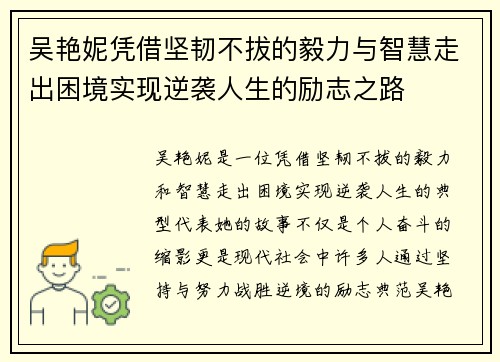 吴艳妮凭借坚韧不拔的毅力与智慧走出困境实现逆袭人生的励志之路

吴艳妮是一位凭借坚韧不拔的毅力和智慧走出困境实现逆袭人生的典型代表她的故事不仅是个人奋斗的缩影更是现代社会中许多人通过坚持与努力战胜逆境的励志典范吴艳